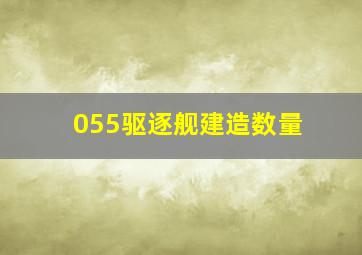 055驱逐舰建造数量